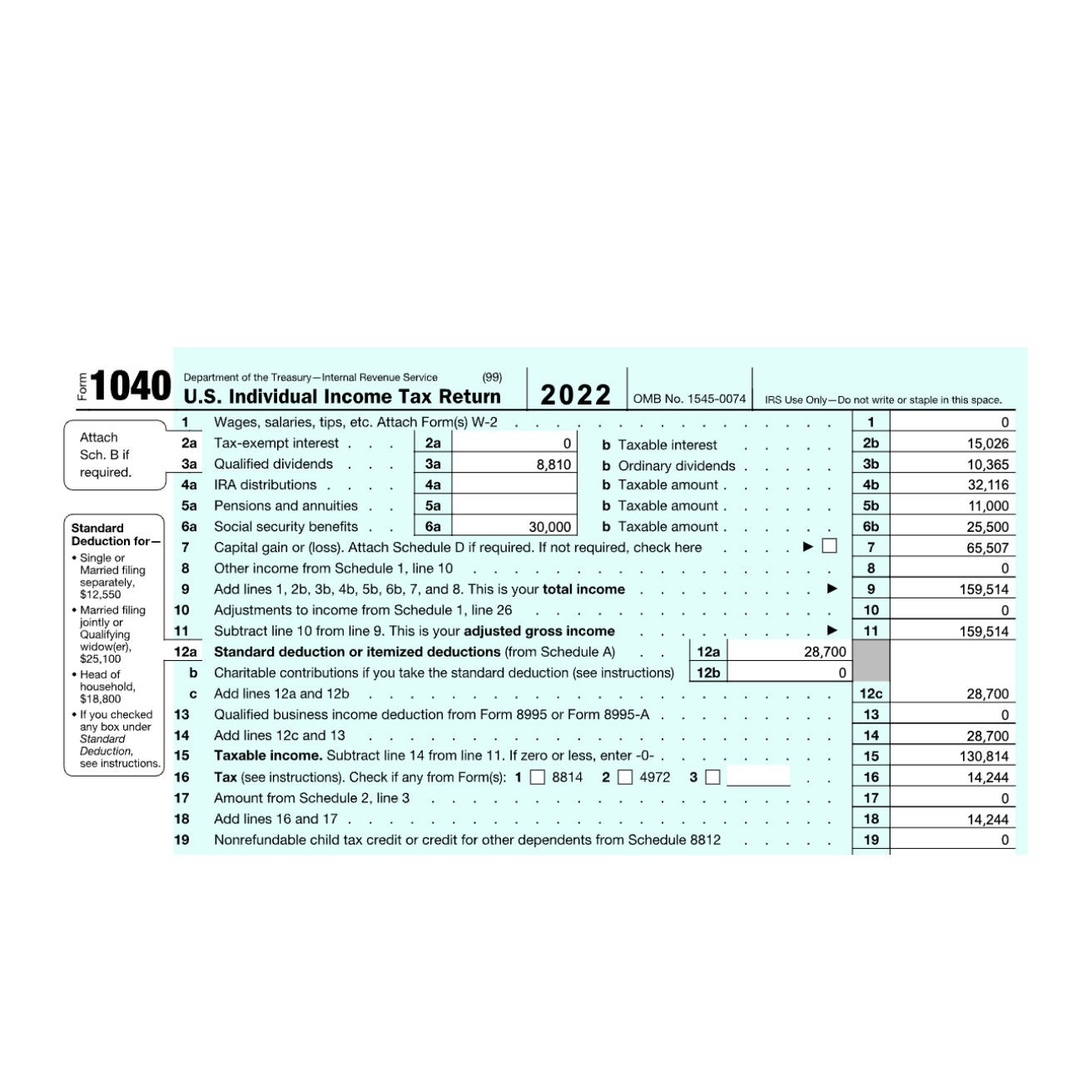 Form 1040 Department of the Treasury—Internal Revenue Service (99)
U.S. Individual Income Tax Return 2022 OMB No. 1545-0074 IRS Use Only—Do not write or staple in this space.

Attach Sch. B if required.

Standard Deduction for—
• Single or Married filing separately, $12,550
• Married filing jointly or Qualifying widow(er), $25,100
• Head of household, $18,800
• If you checked any box under Standard Deduction, see instructions.

1 Wages, salaries, tips, etc. Attach Form(s) W-2 1 0
2a Tax-exempt interest 2a 0 b Taxable interest 2b 15,026
3a Qualified dividends 3a 8,810 b Ordinary dividends 3b 10,365
4a IRA distributions 4a b Taxable amount 4b 32,116
5a Pensions and annuities 5a b Taxable amount 5b 11,000
6a Social security benefits 6a 30,000 b Taxable amount 6b 25,500
7 Capital gain or (loss). Attach Schedule D if required. If not required, check here ▶ ☐ 7 65,507
8 Other income from Schedule 1, line 10 8 0
9 Add lines 1, 2b, 3b, 4b, 5b, 6b, 7, and 8. This is your total income ▶ 9 159,514
10 Adjustments to income from Schedule 1, line 26 10 0
11 Subtract line 10 from line 9. This is your adjusted gross income ▶ 11 159,514
12a Standard deduction or itemized deductions (from Schedule A) 12a 28,700
b Charitable contributions if you take the standard deduction (see instructions) 12b 0
c Add lines 12a and 12b 12c 28,700
13 Qualified business income deduction from Form 8995 or Form 8995-A 13 0
14 Add lines 12c and 13 14 28,700
15 Taxable income. Subtract line 14 from line 11. If zero or less, enter -0- 15 130,814
16 Tax (see instructions). Check if any from Form(s): 1 ☐ 8814 2 ☐ 4972 3 ☐ ____ 16 14,244
17 Amount from Schedule 2, line 3 17 0
18 Add lines 16 and 17 18 14,244
19 Nonrefundable child tax credit or credit for other dependents from Schedule 8812 19 0